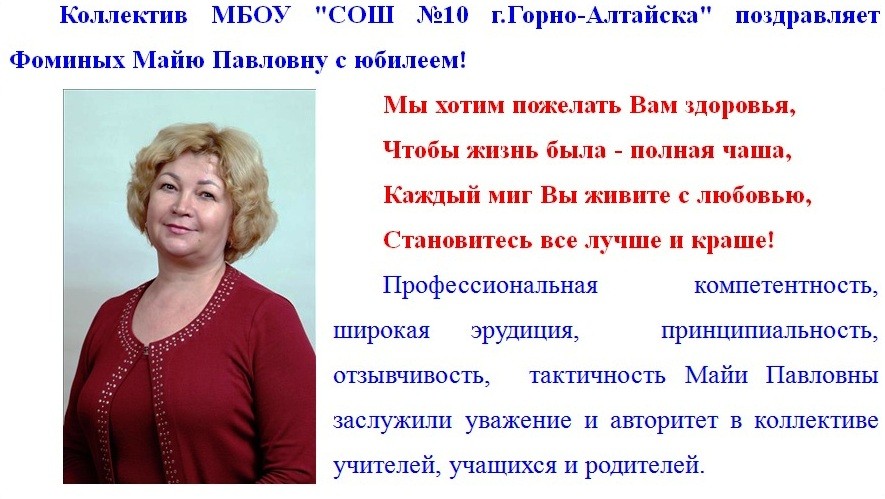 Коллектив МБОУ "СОШ №10 г.Горно-Алтайска" поздравляет Фоминых Майю Павловну с юбилеем!

Мы хотим пожелать Вам здоровья,
Чтобы жизнь была - полная чаша,
Каждый миг Вы живите с любовью,
Становитесь все лучше и краше!

Профессиональная компетентность, широкая эрудиция, принципиальность, отзывчивость, тактичность Майи Павловны заслужили уважение и авторитет в коллективе учителей, учащихся и родителей.